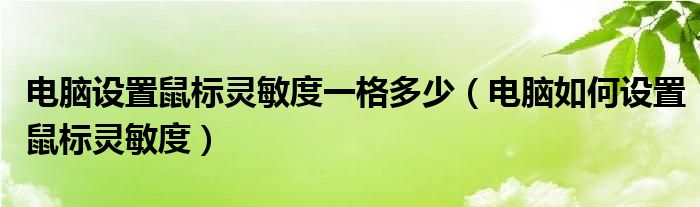 电脑设置鼠标灵敏度一格多少（电脑如何设置鼠标灵敏度）